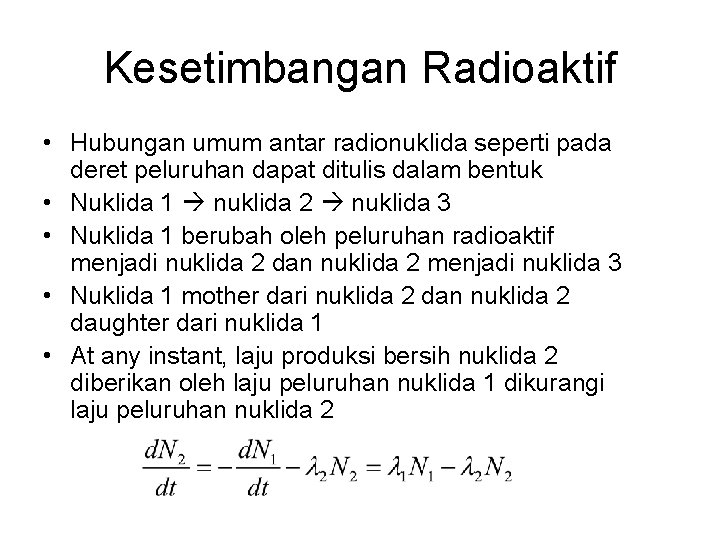 Kesetimbangan Radioaktif

• Hubungan umum antar radionuklida seperti pada deret peluruhan dapat ditulis dalam bentuk
• Nuklida 1 → nuklida 2 → nuklida 3
• Nuklida 1 berubah oleh peluruhan radioaktif menjadi nuklida 2 dan nuklida 2 menjadi nuklida 3
• Nuklida 1 mother dari nuklida 2 dan nuklida 2 daughter dari nuklida 1
• At any instant, laju produksi bersih nuklida 2 diberikan oleh laju peluruhan nuklida 1 dikurangi laju peluruhan nuklida 2

$\frac{dN_2}{dt} = -\frac{dN_1}{dt} - \lambda_2 N_2 = \lambda_1 N_1 - \lambda_2 N_2$